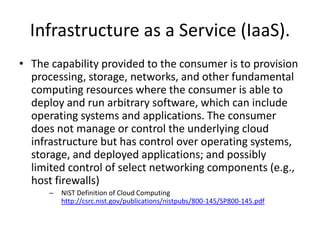 Infrastructure as a Service (IaaS).

• The capability provided to the consumer is to provision processing, storage, networks, and other fundamental computing resources where the consumer is able to deploy and run arbitrary software, which can include operating systems and applications. The consumer does not manage or control the underlying cloud infrastructure but has control over operating systems, storage, and deployed applications; and possibly limited control of select networking components (e.g., host firewalls)

– NIST Definition of Cloud Computing http://csrc.nist.gov/publications/nistpubs/800-145/SP800-145.pdf